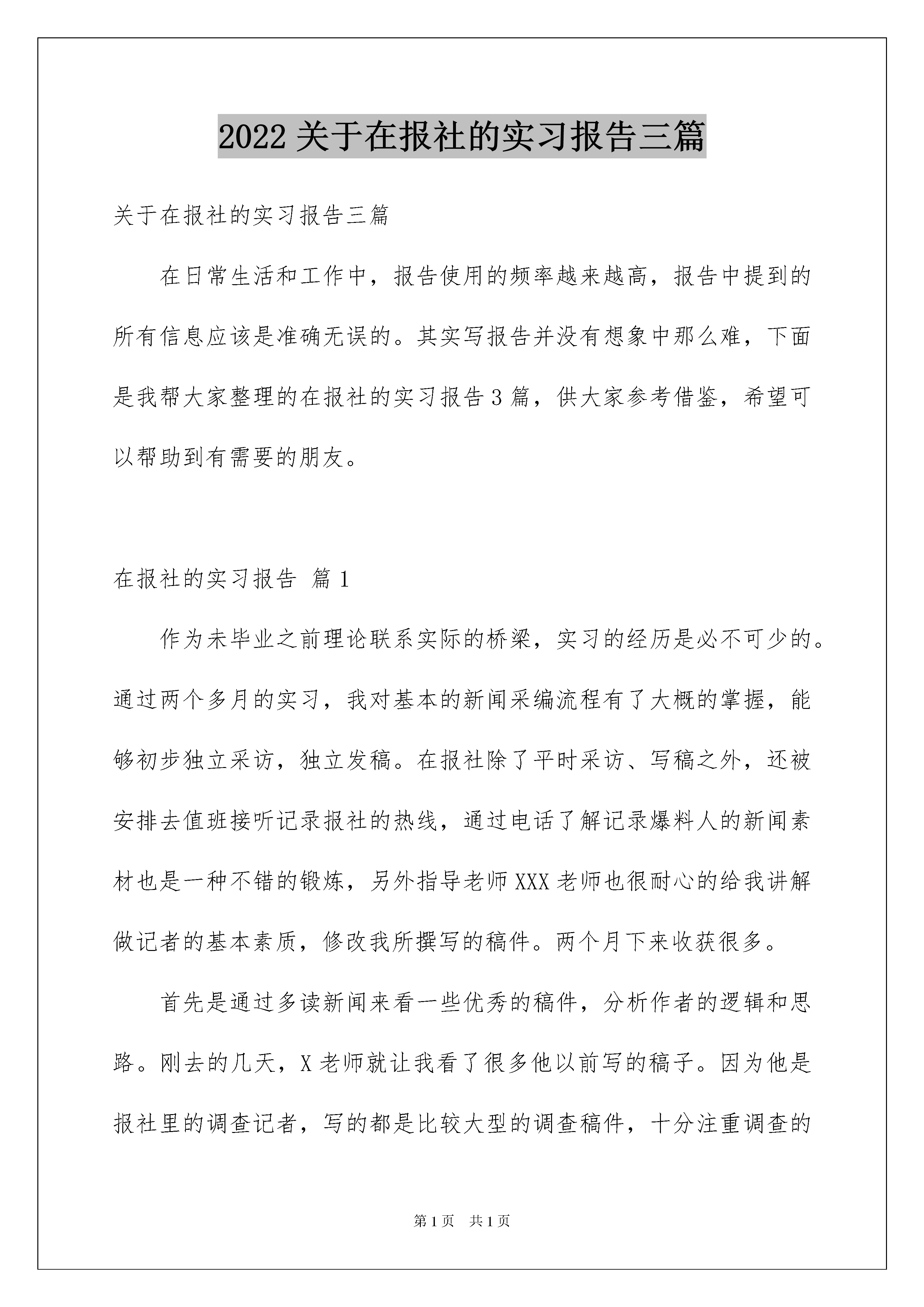 2022 关于在报社的实习报告三篇

关于在报社的实习报告三篇

在日常生活和工作中，报告使用的频率越来越高，报告中提到的所有信息应该是准确无误的。其实写报告并没有想象中那么难，下面是我帮大家整理的在报社的实习报告 3 篇，供大家参考借鉴，希望可以帮助到有需要的朋友。

在报社的实习报告 篇 1

作为未毕业之前理论联系实际的桥梁，实习的经历是必不可少的。通过两个多月的实习，我对基本的新闻采编流程有了大概的掌握，能够初步独立采访，独立发稿。在报社除了平时采访、写稿之外，还被安排去值班接听记录报社的热线，通过电话了解记录爆料人的新闻素材也是一种不错的锻炼，另外指导老师 XXX 老师也很耐心的给我讲解做记者的基本素质，修改我所撰写的稿件。两个月下来收获很多。

首先是通过多读新闻来看一些优秀的稿件，分析作者的逻辑和思路。刚去的几天，X 老师就让我看了很多他以前写的稿子。因为他是报社里的调查记者，写的都是比较大型的调查稿件，十分注重调查的

第 1 页　共 1 页